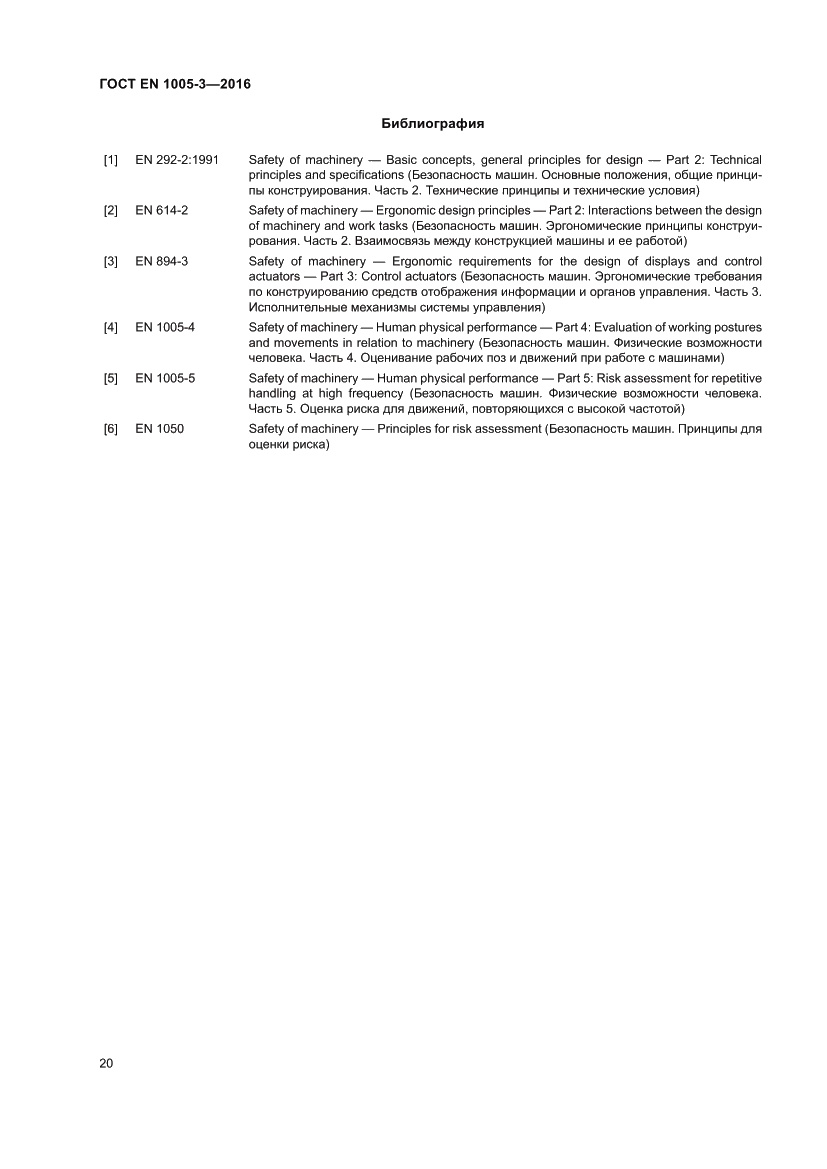 ГОСТ EN 1005-3—2016

Библиография

[1] EN 292-2:1991 Safety of machinery — Basic concepts, general principles for design — Part 2: Technical principles and specifications (Безопасность машин. Основные положения, общие принципы конструирования. Часть 2. Технические принципы и технические условия)

[2] EN 614-2 Safety of machinery — Ergonomic design principles — Part 2: Interactions between the design of machinery and work tasks (Безопасность машин. Эргономические принципы конструирования. Часть 2. Взаимосвязь между конструкцией машины и ее работой)

[3] EN 894-3 Safety of machinery — Ergonomic requirements for the design of displays and control actuators — Part 3: Control actuators (Безопасность машин. Эргономические требования по конструированию средств отображения информации и органов управления. Часть 3. Исполнительные механизмы системы управления)

[4] EN 1005-4 Safety of machinery — Human physical performance — Part 4: Evaluation of working postures and movements in relation to machinery (Безопасность машин. Физические возможности человека. Часть 4. Оценивание рабочих поз и движений при работе с машинами)

[5] EN 1005-5 Safety of machinery — Human physical performance — Part 5: Risk assessment for repetitive handling at high frequency (Безопасность машин. Физические возможности человека. Часть 5. Оценка риска для движений, повторяющихся с высокой частотой)

[6] EN 1050 Safety of machinery — Principles for risk assessment (Безопасность машин. Принципы для оценки риска)

20